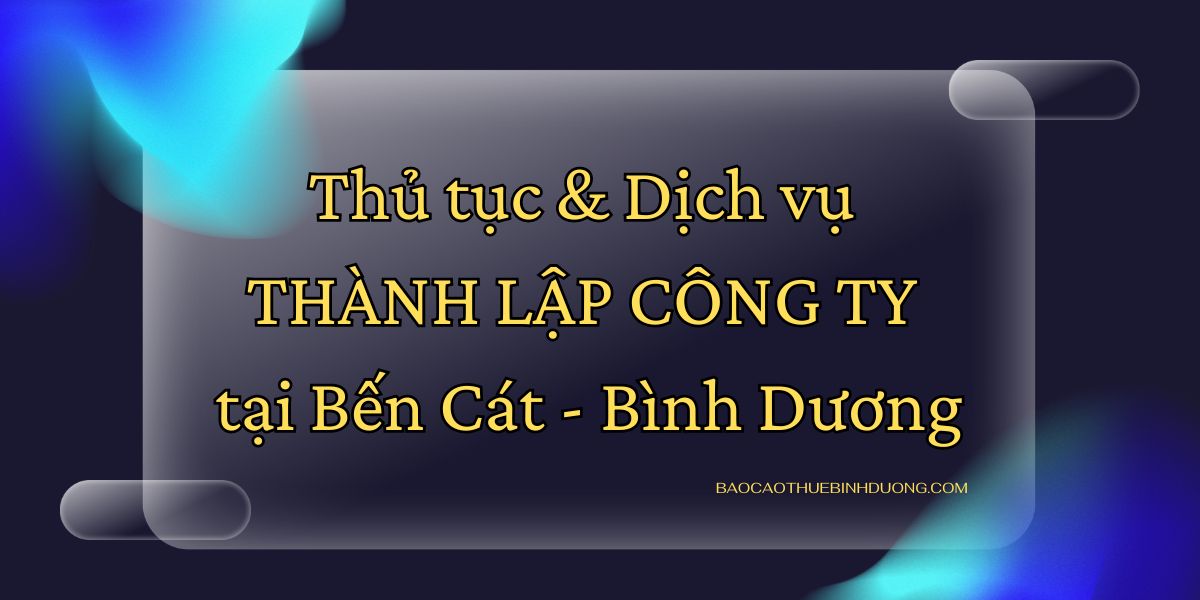 Thủ tục & Dịch vụ
THÀNH LẬP CÔNG TY
tại Bến Cát - Bình Dương

BAOCAOTHUEBINHDUONG.COM